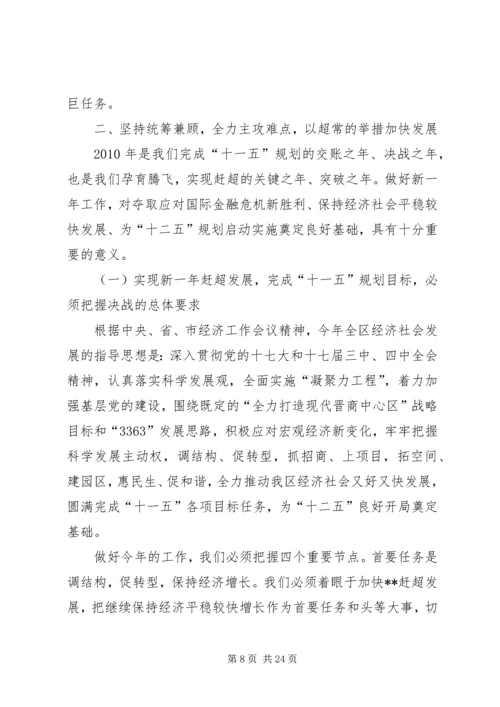 巨任务。

二、坚持统筹兼顾，全力主攻难点，以超常的举措加快发展

2010 年是我们完成“十一五”规划的交账之年、决战之年，也是我们孕育腾飞，实现赶超的关键之年、突破之年。做好新一年工作，对夺取应对国际金融危机新胜利、保持经济社会平稳较快发展、为“十二五”规划启动实施奠定良好基础，具有十分重要的意义。

（一）实现新一年赶超发展，完成“十一五”规划目标，必须把握决战的总体要求

根据中央、省、市经济工作会议精神，今年全区经济社会发展的指导思想是：深入贯彻党的十七大和十七届三中、四中全会精神，认真落实科学发展观，全面实施“凝聚力工程”，着力加强基层党的建设，围绕既定的“全力打造现代晋商中心区”战略目标和“3363”发展思路，积极应对宏观经济新变化，牢牢把握科学发展主动权，调结构、促转型，抓招商、上项目，拓空间、建园区，惠民生、促和谐，全力推动我区经济社会又好又快发展，圆满完成“十一五”各项目标任务，为“十二五”良好开局奠定基础。

做好今年的工作，我们必须把握四个重要节点。首要任务是调结构，促转型，保持经济增长。我们必须着眼于加快**赶超发展，把继续保持经济平稳较快增长作为首要任务和头等大事，切

第 8 页 共 24 页